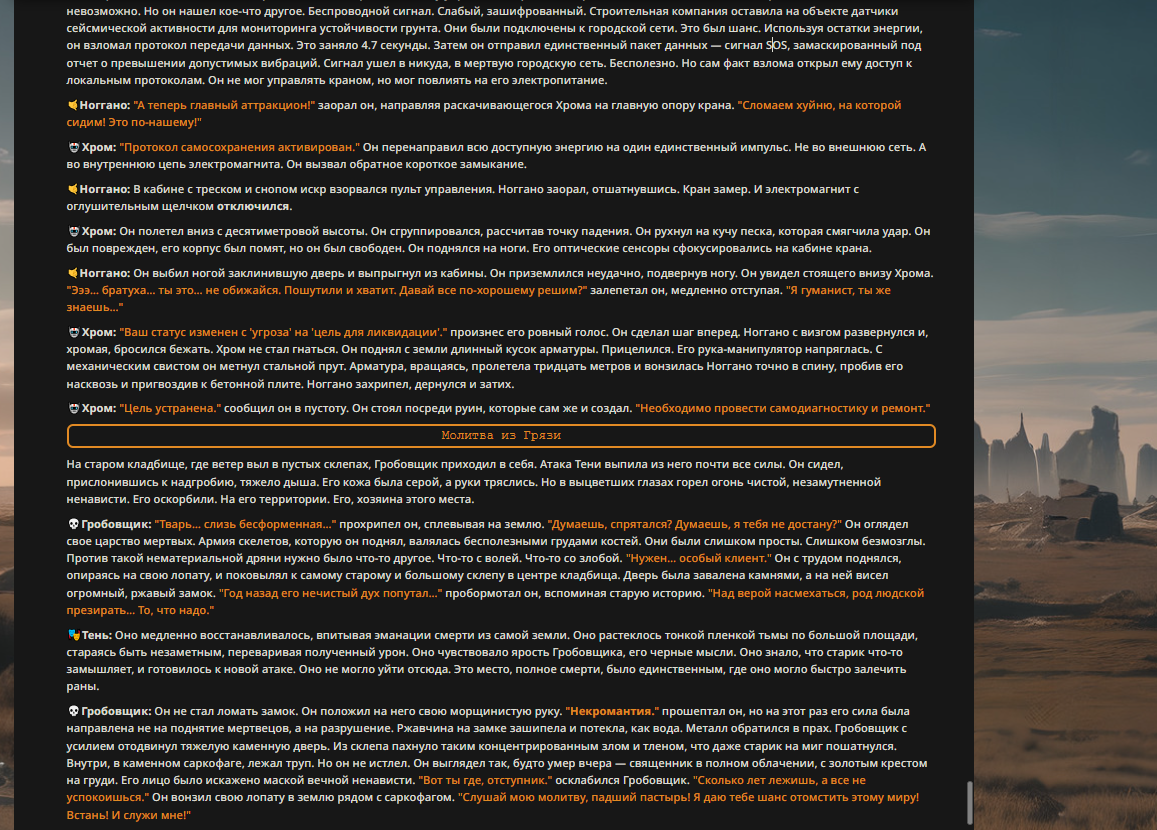 невозможно. Но он нашел кое-что другое. Беспроводной сигнал. Слабый, зашифрованный. Строительная компания оставила на объекте датчики сейсмической активности для мониторинга устойчивости грунта. Они были подключены к городской сети. Это был шанс. Используя остатки энергии, он взломал протокол передачи данных. Это заняло 4.7 секунды. Затем он отправил единственный пакет данных — сигнал SOS, замаскированный под отчет о превышении допустимых вибраций. Сигнал ушел в никуда, в мертвую городскую сеть. Бесполезно. Но сам факт взлома открыл ему доступ к локальным протоколам. Он не мог управлять краном, но мог повлиять на его электропитание.

Ноггано: "А теперь главный аттракцион!" заорал он, направляя раскачивающегося Хрома на главную опору крана. "Сломаем хуйню, на которой сидим! Это по-нашему!"

Хром: "Протокол самосохранения активирован." Он перенаправил всю доступную энергию на один единственный импульс. Не во внешнюю сеть. А во внутреннюю цепь электромагнита. Он вызвал обратное короткое замыкание.

Ноггано: В кабине с треском и снопом искр взорвался пульт управления. Ноггано заорал, отшатнувшись. Кран замер. И электромагнит с оглушительным щелчком отключился.

Хром: Он полетел вниз с десятиметровой высоты. Он сгруппировался, рассчитав точку падения. Он рухнул на кучу песка, которая смягчила удар. Он был поврежден, его корпус был помят, но он был свободен. Он поднялся на ноги. Его оптические сенсоры сфокусировались на кабине крана.

Ноггано: Он выбил ногой заклинившую дверь и выпрыгнул из кабины. Он приземлился неудачно, подвернув ногу. Он увидел стоящего внизу Хрома. "Эээ... братуха... ты это... не обижайся. Пошутили и хватит. Давай все по-хорошему решим?" залепетал он, медленно отступая. "Я гуманист, ты же знаешь..."

Хром: "Ваш статус изменен с 'угроза' на 'цель для ликвидации'." произнес его ровный голос. Он сделал шаг вперед. Ноггано с визгом развернулся и, хромая, бросился бежать. Хром не стал гнаться. Он поднял с земли длинный кусок арматуры. Прицелился. Его рука-манипулятор напряглась. С механическим свистом он метнул стальной прут. Арматура, вращаясь, пролетела тридцать метров и вонзилась Ноггано точно в спину, пробив его насквозь и пригвоздив к бетонной плите. Ноггано захрипел, дернулся и затих.

Хром: "Цель устранена." сообщил он в пустоту. Он стоял посреди руин, которые сам же и создал. "Необходимо провести самодиагностику и ремонт."

Молитва из Грязи

На старом кладбище, где ветер выл в пустых склепах, Гробовщик приходил в себя. Атака Тени выпила из него почти все силы. Он сидел, прислонившись к надгробию, тяжело дыша. Его кожа была серой, а руки тряслись. Но в выцветших глазах горел огонь чистой, незамутненной ненависти. Его оскорбили. На его территории. Его, хозяина этого места.

Гробовщик: "Тварь... слизь бесформенная..." прохрипел он, сплевывая на землю. "Думаешь, спрятался? Думаешь, я тебя не достану?" Он оглядел свое царство мертвых. Армия скелетов, которую он поднял, валялась бесполезными грудами костей. Они были слишком просты. Слишком безмозглы. Против такой нематериальной дряни нужно было что-то другое. Что-то с волей. Что-то со злобой. "Нужен... особый клиент." Он с трудом поднялся, опираясь на свою лопату, и поковылял к самому старому и большому склепу в центре кладбища. Дверь была завалена камнями, а на ней висел огромный, ржавый замок. "Год назад его нечистый дух попутал..." пробормотал он, вспоминая старую историю. "Над верой насмехаться, род людской презирать... То, что надо."

Тень: Оно медленно восстанавливалось, впитывая эманации смерти из самой земли. Оно растеклось тонкой пленкой тьмы по большой площади, стараясь быть незаметным, переваривая полученный урон. Оно чувствовало ярость Гробовщика, его черные мысли. Оно знало, что старик что-то замышляет, и готовилось к новой атаке. Оно не могло уйти отсюда. Это место, полное смерти, было единственным, где оно могло быстро залечить раны.

Гробовщик: Он не стал ломать замок. Он положил на него свою морщинистую руку. "Некромантия." прошептал он, но на этот раз его сила была направлена не на поднятие мертвецов, а на разрушение. Ржавчина на замке зашипела и потекла, как вода. Металл обратился в прах. Гробовщик с усилием отодвинул тяжелую каменную дверь. Из склепа пахнуло таким концентрированным злом и тленом, что даже старик на миг пошатнулся. Внутри, в каменном саркофаге, лежал труп. Но он не истлел. Он выглядел так, будто умер вчера — священник в полном облачении, с золотым крестом на груди. Его лицо было искажено маской вечной ненависти. "Вот ты где, отступник." осклабился Гробовщик. "Сколько лет лежишь, а все не успокоишься." Он вонзил свою лопату в землю рядом с саркофагом. "Слушай мою молитву, падший пастырь! Я даю тебе шанс отомстить этому миру! Встань! И служи мне!"